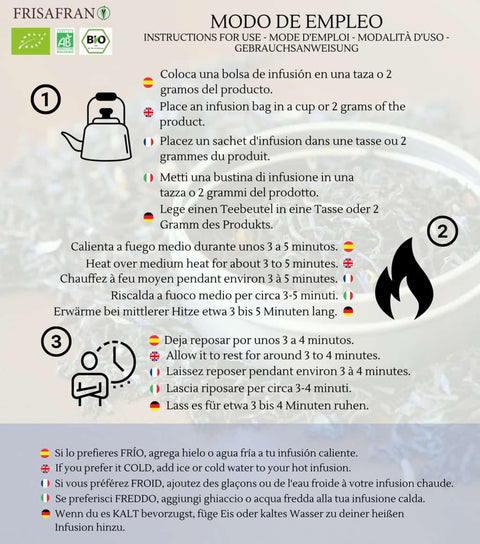 FRISAFRAN

AB

BIO

MODO DE EMPLEO
INSTRUCTIONS FOR USE - MODE D'EMPLOI - MODALITÀ D'USO - GEBRAUCHSANWEISUNG

1

Coloca una bolsa de infusión en una taza o 2 gramos del producto.

Place an infusion bag in a cup or 2 grams of the product.

Placez un sachet d'infusion dans une tasse ou 2 grammes du produit.

Metti una bustina di infusione in una tazza o 2 grammi del prodotto.

Lege einen Teebeutel in eine Tasse oder 2 Gramm des Produkts.

2

Calienta a fuego medio durante unos 3 a 5 minutos.
Heat over medium heat for about 3 to 5 minutes.
Chauffez à feu moyen pendant environ 3 à 5 minutes.
Riscalda a fuoco medio per circa 3-5 minuti.
Erwärme bei mittlerer Hitze etwa 3 bis 5 Minuten lang.

3

Deja reposar por unos 3 a 4 minutos.
Allow it to rest for around 3 to 4 minutes.
Laissez reposer pendant environ 3 à 4 minutes.
Lascia riposare per circa 3-4 minuti.
Lass es für etwa 3 bis 4 Minuten ruhen.

Si lo prefieres FRÍO, agrega hielo o agua fría a tu infusión caliente.
If you prefer it COLD, add ice or cold water to your hot infusion.
Si vous préférez FROID, ajoutez des glaçons ou de l'eau froide à votre infusion chaude.
Se preferisci FREDDO, aggiungi ghiaccio o acqua fredda alla tua infusione calda.
Wenn du es KALT bevorzugst, füge Eis oder kaltes Wasser zu deiner heißen Infusion hinzu.